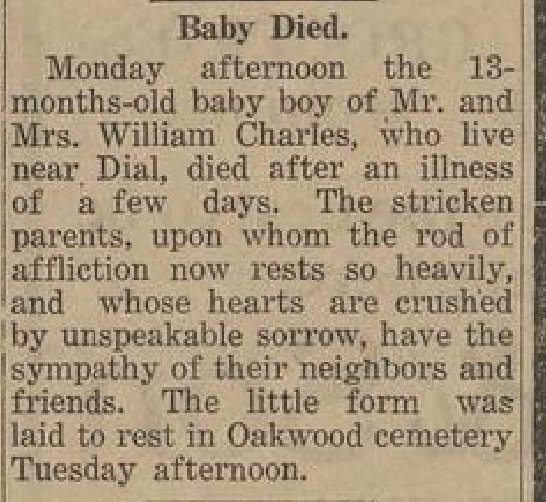 Baby Died.

Monday afternoon the 13-months-old baby boy of Mr. and Mrs. William Charles, who live near Dial, died after an illness of a few days. The stricken parents, upon whom the rod of affliction now rests so heavily, and whose hearts are crushed by unspeakable sorrow, have the sympathy of their neighbors and friends. The little form was laid to rest in Oakwood cemetery Tuesday afternoon.